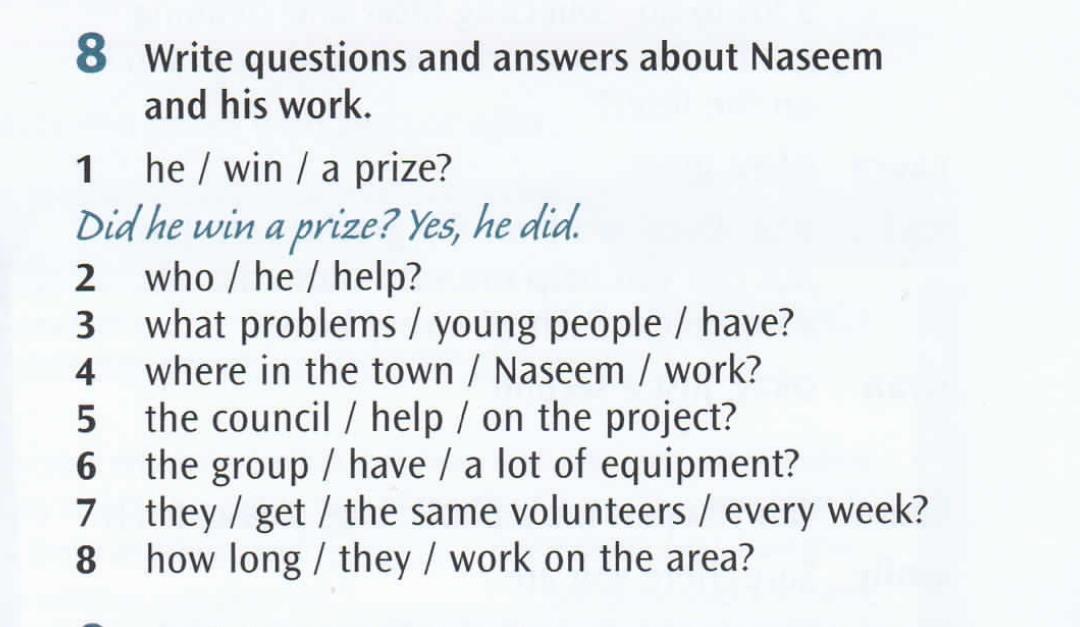 8 Write questions and answers about Naseem and his work.

1 he / win / a prize?
Did he win a prize? Yes, he did.
2 who / he / help?
3 what problems / young people / have?
4 where in the town / Naseem / work?
5 the council / help / on the project?
6 the group / have / a lot of equipment?
7 they / get / the same volunteers / every week?
8 how long / they / work on the area?